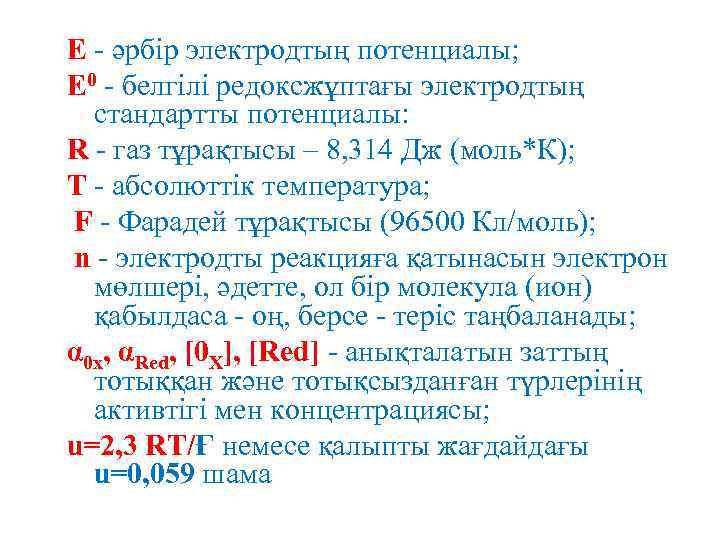 E - әрбір электродтың потенциалы;

$E^0$ - белгілі редоксжұптағы электродтың стандартты потенциалы:

R - газ тұрақтысы – 8,314 Дж (моль*К);

T - абсолюттік температура;

F - Фарадей тұрақтысы (96500 Кл/моль);

n - электродты реакцияға қатынасын электрон мөлшері, әдетте, ол бір молекула (ион) қабылдаса - оң, берсе - теріс таңбаланады;

$\alpha_{0x}$, $\alpha_{Red}$, $[0_X]$, [Red] - анықталатын заттың тотыққан және тотықсызданған түрлерінің активтігі мен концентрациясы;

u=2,3 RT/F немесе қалыпты жағдайдағы u=0,059 шама